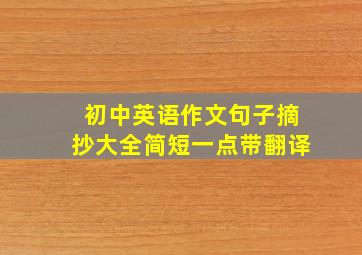 初中英语作文句子摘抄大全简短一点带翻译